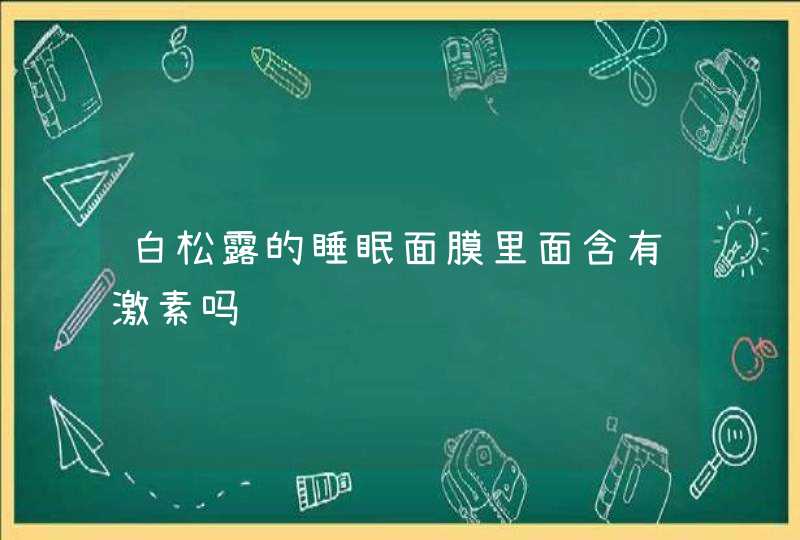 白松露的睡眠面膜里面含有激素吗